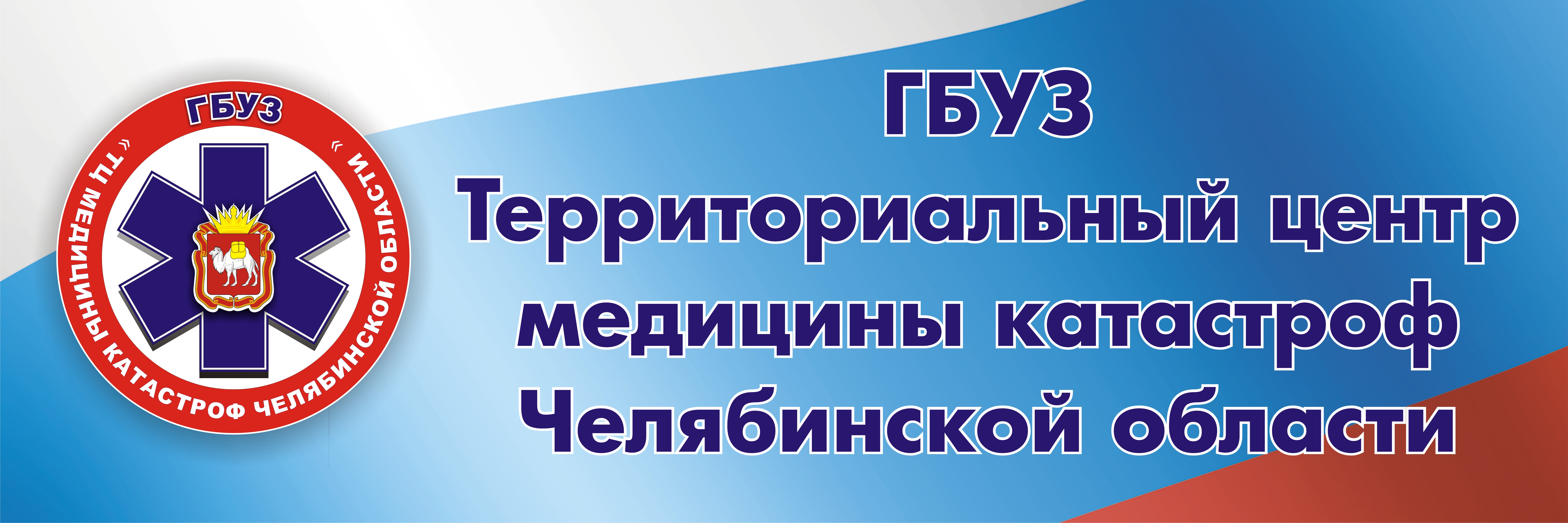 ГБУЗ
«ТЦ МЕДИЦИНЫ КАТАСТРОФ ЧЕЛЯБИНСКОЙ ОБЛАСТИ»

ГБУЗ
Территориальный центр медицины катастроф Челябинской области